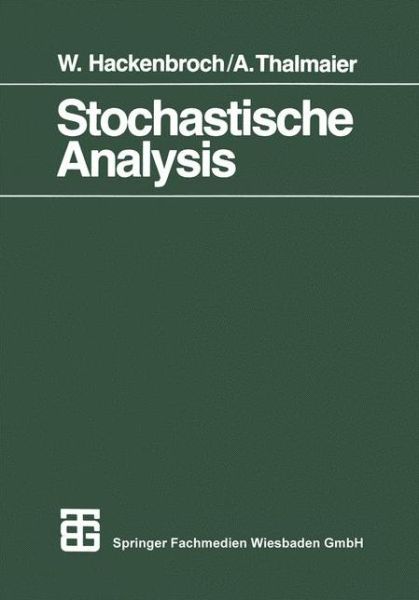 W. Hackenbroch/A. Thalmaier

Stochastische Analysis

Springer Fachmedien Wiesbaden GmbH